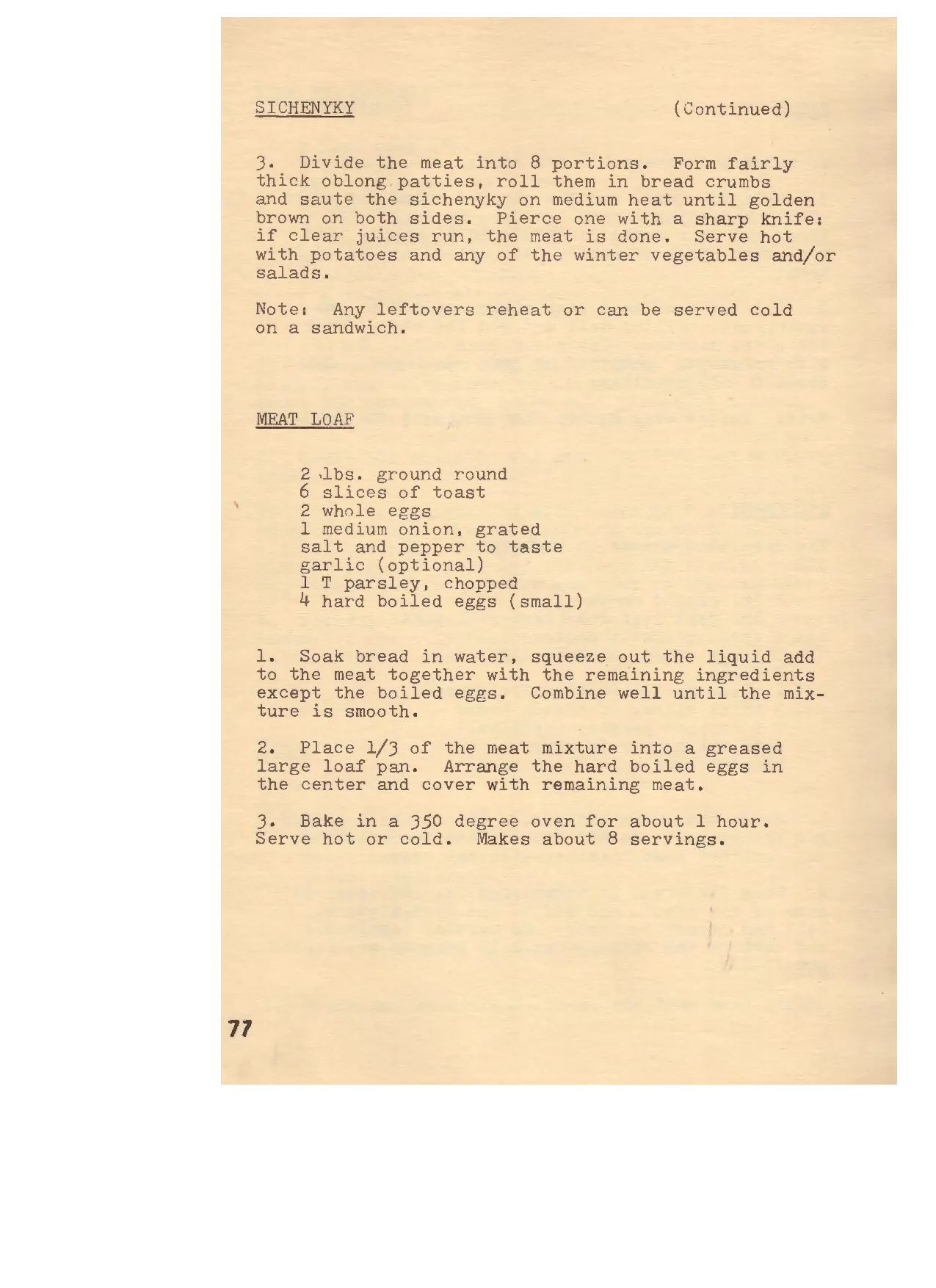 SICHENYKY (Continued)

3. Divide the meat into 8 portions. Form fairly thick oblong patties, roll them in bread crumbs and saute the sichenyky on medium heat until golden brown on both sides. Pierce one with a sharp knife: if clear juices run, the meat is done. Serve hot with potatoes and any of the winter vegetables and/or salads.

Note: Any leftovers reheat or can be served cold on a sandwich.

MEAT LOAF

2 lbs. ground round
6 slices of toast
2 whole eggs
1 medium onion, grated
salt and pepper to taste
garlic (optional)
1 T parsley, chopped
4 hard boiled eggs (small)

1. Soak bread in water, squeeze out the liquid add to the meat together with the remaining ingredients except the boiled eggs. Combine well until the mixture is smooth.

2. Place 1/3 of the meat mixture into a greased large loaf pan. Arrange the hard boiled eggs in the center and cover with remaining meat.

3. Bake in a 350 degree oven for about 1 hour. Serve hot or cold. Makes about 8 servings.

77